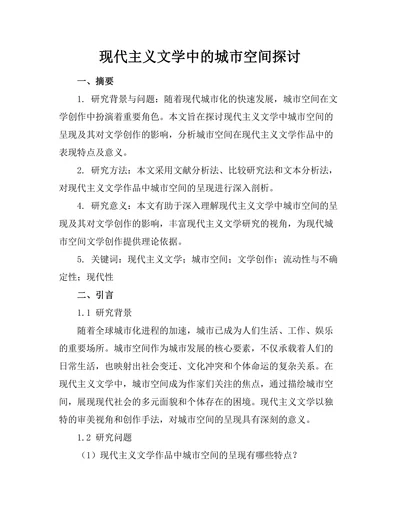 现代主义文学中的城市空间探讨

一、摘要

1. 研究背景与问题：随着现代城市化的快速发展，城市空间在文学创作中扮演着重要角色。本文旨在探讨现代主义文学中城市空间的呈现及其对文学创作的影响，分析城市空间在现代主义文学作品中的表现特点及意义。

2. 研究方法：本文采用文献分析法、比较研究法和文本分析法，对现代主义文学作品中城市空间的呈现进行深入剖析。

4. 研究意义：本文有助于深入理解现代主义文学中城市空间的呈现及其对文学创作的影响，丰富现代主义文学研究的视角，为现代城市空间文学创作提供理论依据。

5. 关键词：现代主义文学；城市空间；文学创作；流动性与不确定性；现代性

二、引言

1.1 研究背景

随着全球城市化进程的加速，城市已成为人们生活、工作、娱乐的重要场所。城市空间作为城市发展的核心要素，不仅承载着人们的日常生活，也映射出社会变迁、文化冲突和个体命运的复杂关系。在现代主义文学中，城市空间成为作家们关注的焦点，通过描绘城市空间，展现现代社会的多元面貌和个体存在的困境。现代主义文学以独特的审美视角和创作手法，对城市空间的呈现具有深刻的意义。

1.2 研究问题

（1）现代主义文学作品中城市空间的呈现有哪些特点？